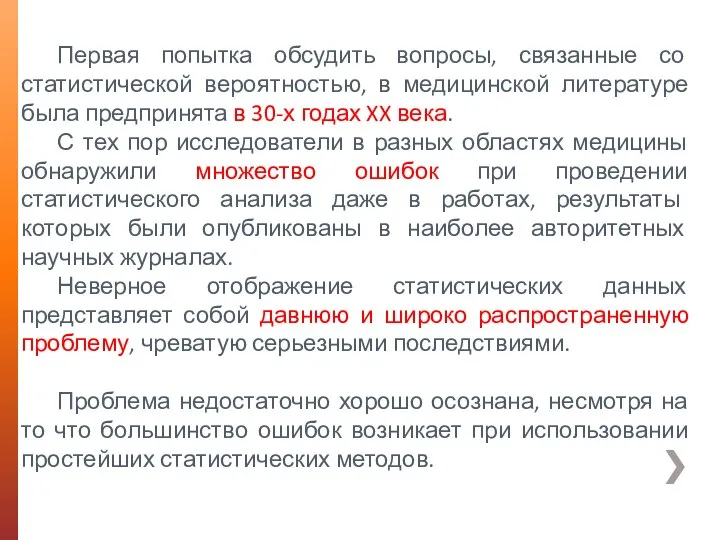 Первая попытка обсудить вопросы, связанные со статистической вероятностью, в медицинской литературе была предпринята в 30-х годах XX века.

С тех пор исследователи в разных областях медицины обнаружили множество ошибок при проведении статистического анализа даже в работах, результаты которых были опубликованы в наиболее авторитетных научных журналах.

Неверное отображение статистических данных представляет собой давнюю и широко распространенную проблему, чреватую серьезными последствиями.

Проблема недостаточно хорошо осознана, несмотря на то что большинство ошибок возникает при использовании простейших статистических методов.